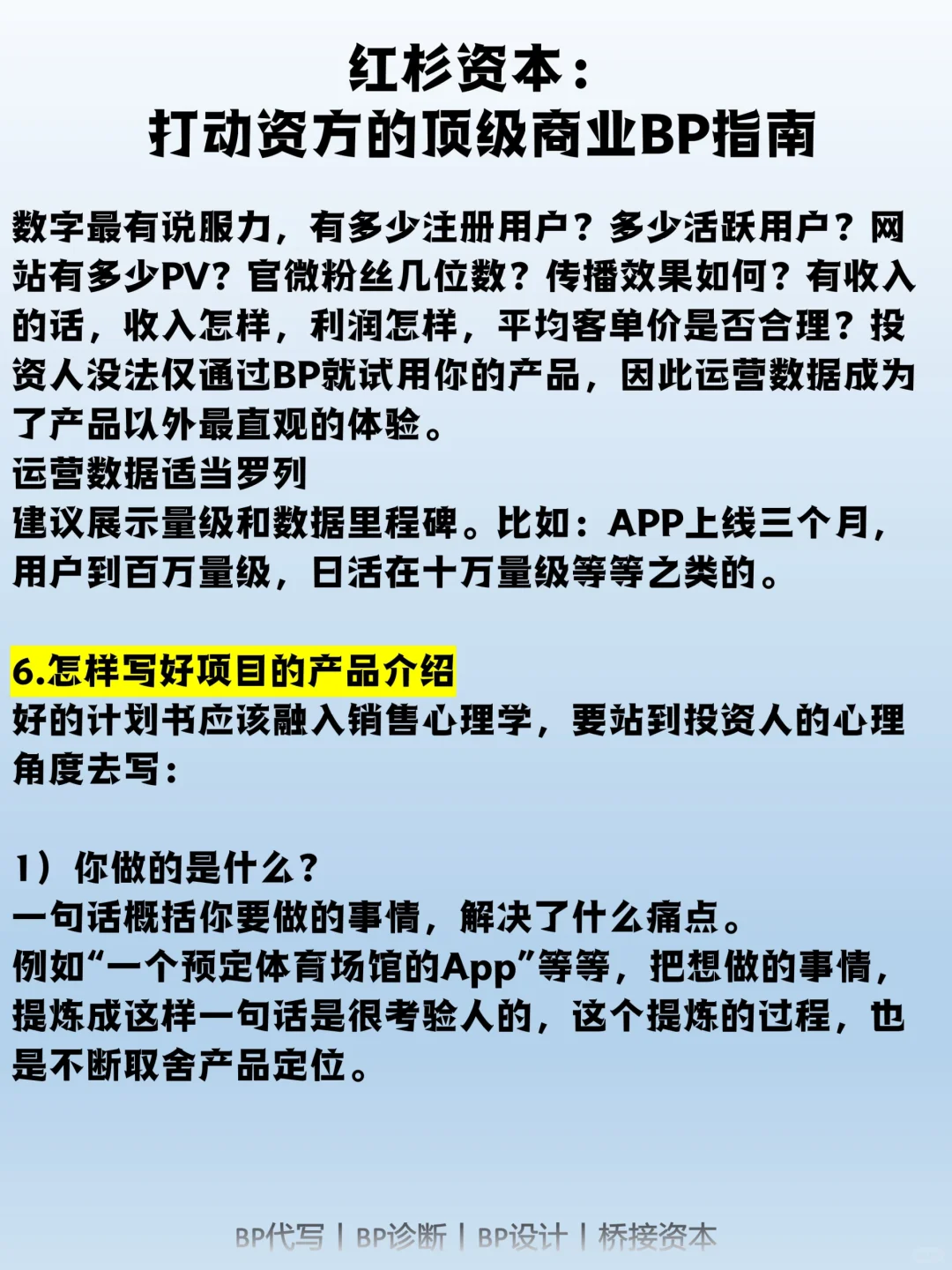 红杉资本：
打动资方的顶级商业BP指南

数字最有说服力，有多少注册用户？多少活跃用户？网站有多少PV？官微粉丝几位数？传播效果如何？有收入的话，收入怎样，利润怎样，平均客单价是否合理？投资人没法仅通过BP就试用你的产品，因此运营数据成为了产品以外最直观的体验。
运营数据适当罗列
建议展示量级和数据里程碑。比如：APP上线三个月，用户到百万量级，日活在十万量级等等之类的。

6.怎样写好项目的产品介绍
好的计划书应该融入销售心理学，要站到投资人的心理角度去写：

1）你做的是什么？
一句话概括你要做的事情，解决了什么痛点。
例如“一个预定体育场馆的App”等等，把想做的事情，提炼成这样一句话是很考验人的，这个提炼的过程，也是不断取舍产品定位。

BP代写 | BP诊断 | BP设计 | 桥接资本